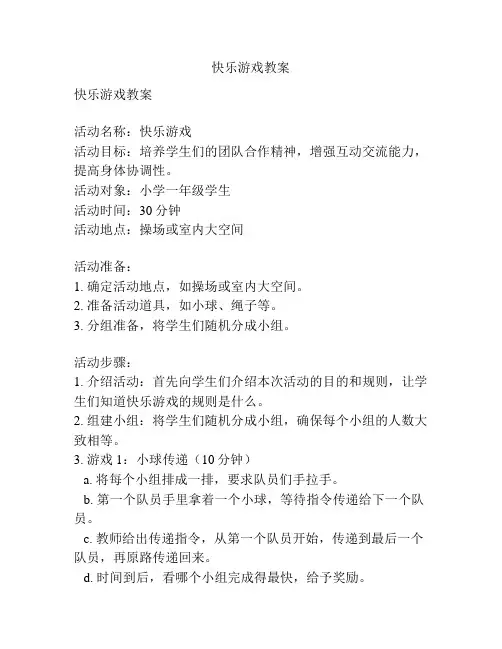 快乐游戏教案

快乐游戏教案

活动名称：快乐游戏
活动目标：培养学生们的团队合作精神，增强互动交流能力，提高身体协调性。
活动对象：小学一年级学生
活动时间：30 分钟
活动地点：操场或室内大空间

活动准备：
1. 确定活动地点，如操场或室内大空间。
2. 准备活动道具，如小球、绳子等。
3. 分组准备，将学生们随机分成小组。

活动步骤：
1. 介绍活动：首先向学生们介绍本次活动的目的和规则，让学生们知道快乐游戏的规则是什么。
2. 组建小组：将学生们随机分成小组，确保每个小组的人数大致相等。
3. 游戏 1：小球传递（10 分钟）
a. 将每个小组排成一排，要求队员们手拉手。
b. 第一个队员手里拿着一个小球，等待指令传递给下一个队员。
c. 教师给出传递指令，从第一个队员开始，传递到最后一个队员，再原路传递回来。
d. 时间到后，看哪个小组完成得最快，给予奖励。